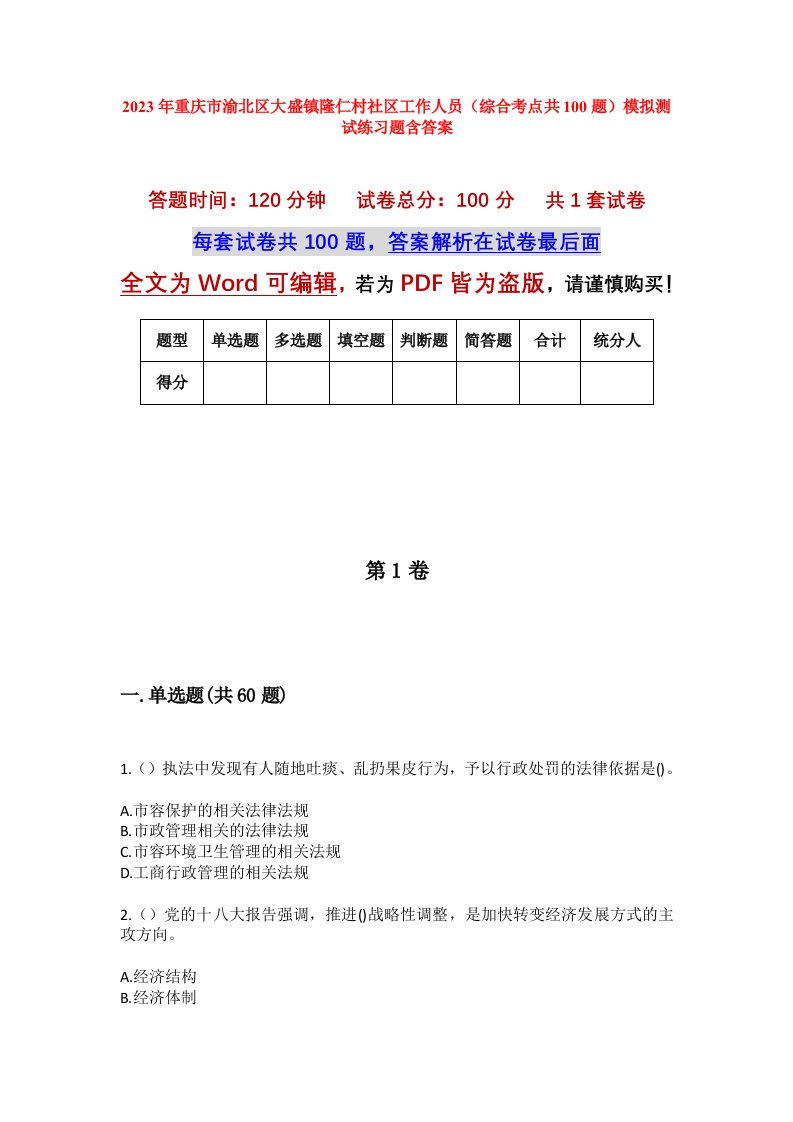 2023年重庆市渝北区大盛镇隆仁村社区工作人员（综合考点共100题）模拟测试练习题含答案

答题时间：120分钟　　试卷总分：100分　　共1套试卷

每套试卷共100题，答案解析在试卷最后面

全文为Word可编辑，若为PDF皆为盗版，请谨慎购买！

| 题型 | 单选题 | 多选题 | 填空题 | 判断题 | 简答题 | 合计 | 统分人 |
|---|---|---|---|---|---|---|---|
| 得分 | | | | | | | |

第1卷

一.单选题(共60题)

1.（）执法中发现有人随地吐痰、乱扔果皮行为，予以行政处罚的法律依据是()。

A.市容保护的相关法律法规
B.市政管理相关的法律法规
C.市容环境卫生管理的相关法规
D.工商行政管理的相关法规

2.（）党的十八大报告强调，推进()战略性调整，是加快转变经济发展方式的主攻方向。

A.经济结构
B.经济体制